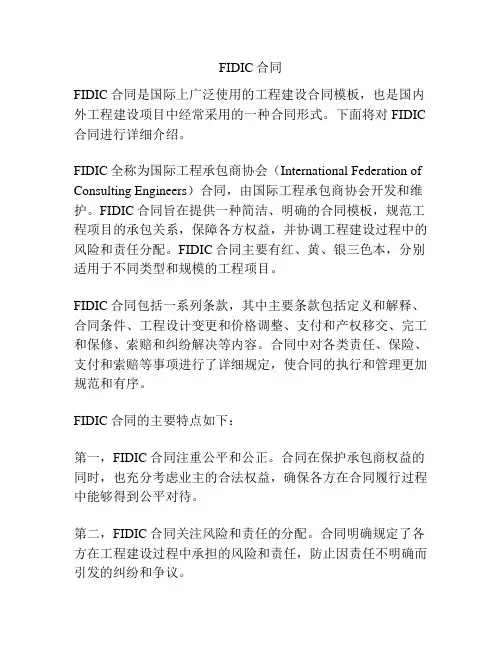 FIDIC 合同

FIDIC 合同是国际上广泛使用的工程建设合同模板，也是国内外工程建设项目中经常采用的一种合同形式。下面将对 FIDIC 合同进行详细介绍。

FIDIC 全称为国际工程承包商协会（International Federation of Consulting Engineers）合同，由国际工程承包商协会开发和维护。FIDIC 合同旨在提供一种简洁、明确的合同模板，规范工程项目的承包关系，保障各方权益，并协调工程建设过程中的风险和责任分配。FIDIC 合同主要有红、黄、银三色本，分别适用于不同类型和规模的工程项目。

FIDIC 合同包括一系列条款，其中主要条款包括定义和解释、合同条件、工程设计变更和价格调整、支付和产权移交、完工和保修、索赔和纠纷解决等内容。合同中对各类责任、保险、支付和索赔等事项进行了详细规定，使合同的执行和管理更加规范和有序。

FIDIC 合同的主要特点如下：

第一，FIDIC 合同注重公平和公正。合同在保护承包商权益的同时，也充分考虑业主的合法权益，确保各方在合同履行过程中能够得到公平对待。

第二，FIDIC 合同关注风险和责任的分配。合同明确规定了各方在工程建设过程中承担的风险和责任，防止因责任不明确而引发的纠纷和争议。